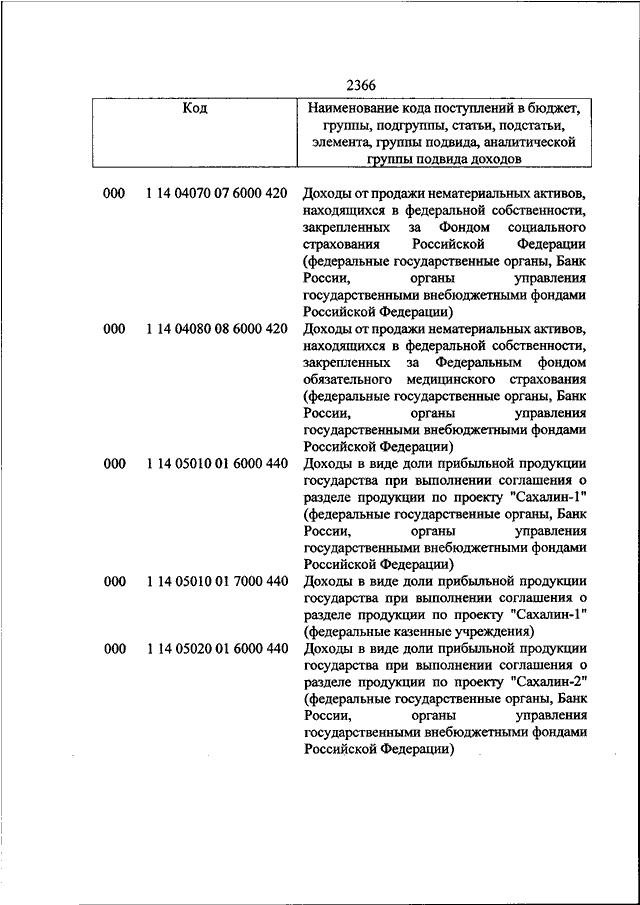 2366

| Код | Наименование кода поступлений в бюджет, группы, подгруппы, статьи, подстатьи, элемента, группы подвида, аналитической группы подвида доходов |
|---|---|
| 000 1 14 04070 07 6000 420 | Доходы от продажи нематериальных активов, находящихся в федеральной собственности, закрепленных за Фондом социального страхования Российской Федерации (федеральные государственные органы, Банк России, органы управления государственными внебюджетными фондами Российской Федерации) |
| 000 1 14 04080 08 6000 420 | Доходы от продажи нематериальных активов, находящихся в федеральной собственности, закрепленных за Федеральным фондом обязательного медицинского страхования (федеральные государственные органы, Банк России, органы управления государственными внебюджетными фондами Российской Федерации) |
| 000 1 14 05010 01 6000 440 | Доходы в виде доли прибыльной продукции государства при выполнении соглашения о разделе продукции по проекту "Сахалин-1" (федеральные государственные органы, Банк России, органы управления государственными внебюджетными фондами Российской Федерации) |
| 000 1 14 05010 01 7000 440 | Доходы в виде доли прибыльной продукции государства при выполнении соглашения о разделе продукции по проекту "Сахалин-1" (федеральные казенные учреждения) |
| 000 1 14 05020 01 6000 440 | Доходы в виде доли прибыльной продукции государства при выполнении соглашения о разделе продукции по проекту "Сахалин-2" (федеральные государственные органы, Банк России, органы управления государственными внебюджетными фондами Российской Федерации) |